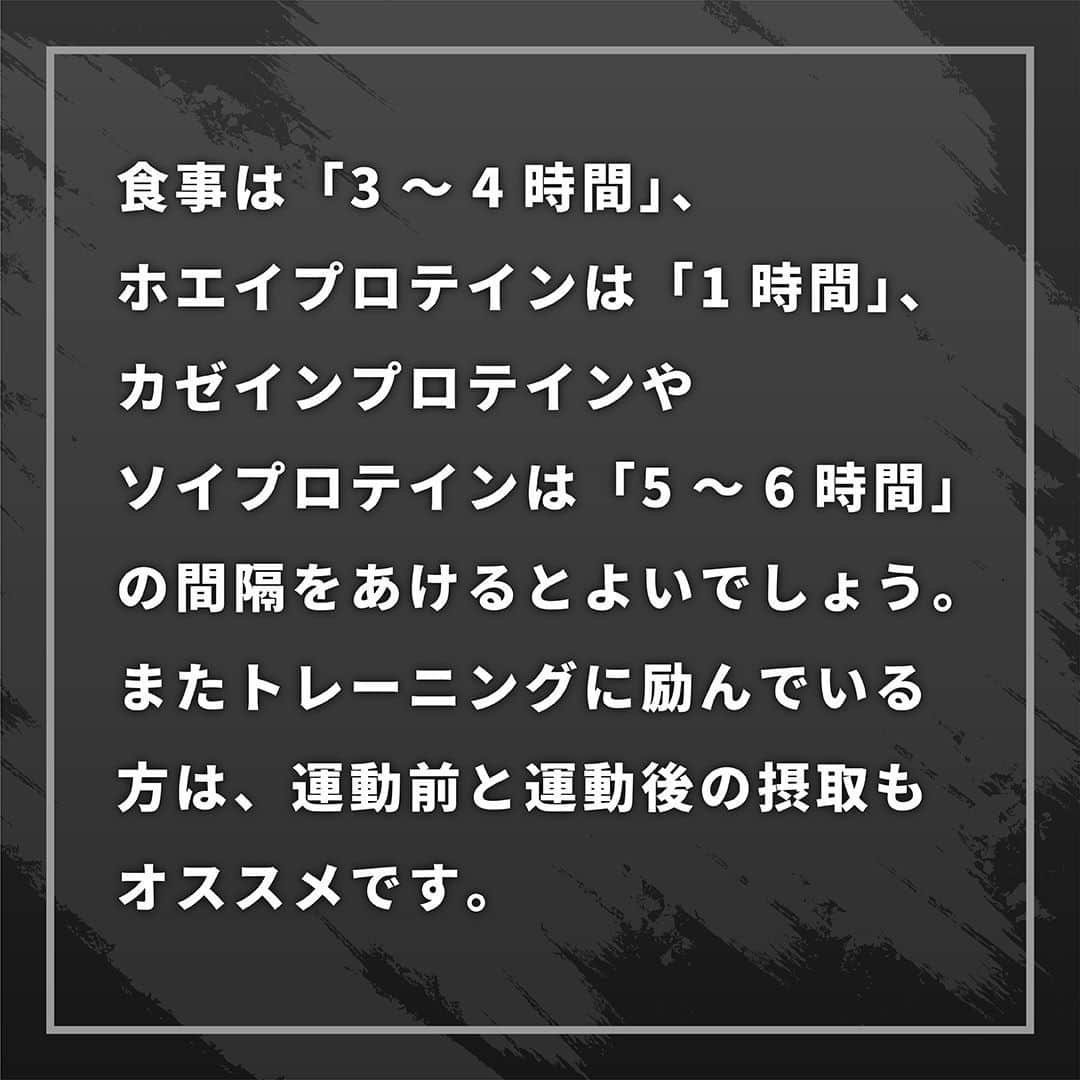 食事は「3 ～ 4 時間」、ホエイプロテインは「1 時間」、カゼインプロテインやソイプロテインは「5 ～ 6 時間」の間隔をあけるとよいでしょう。またトレーニングに励んでいる方は、運動前と運動後の摂取もオススメです。